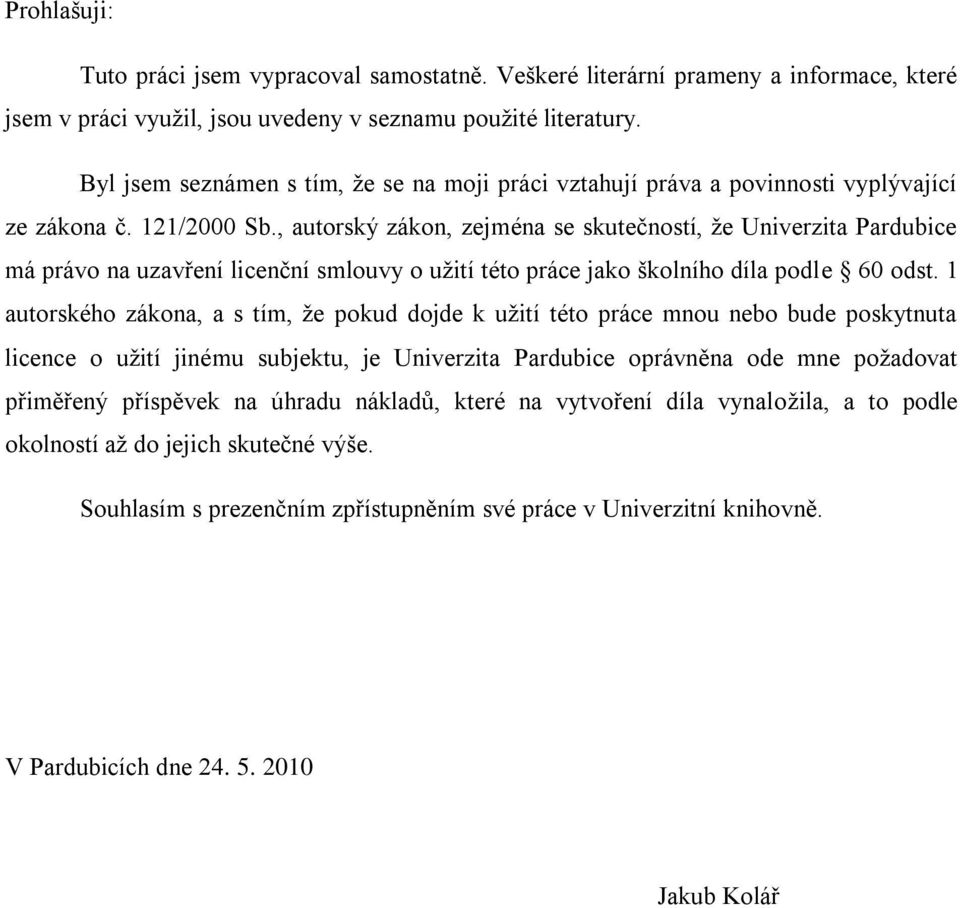 Prohlašuji:

Tuto práci jsem vypracoval samostatně. Veškeré literární prameny a informace, které jsem v práci využil, jsou uvedeny v seznamu použité literatury.

Byl jsem seznámen s tím, že se na moji práci vztahují práva a povinnosti vyplývající ze zákona č. 121/2000 Sb., autorský zákon, zejména se skutečností, že Univerzita Pardubice má právo na uzavření licenční smlouvy o užití této práce jako školního díla podle § 60 odst. 1 autorského zákona, a s tím, že pokud dojde k užití této práce mnou nebo bude poskytnuta licence o užití jinému subjektu, je Univerzita Pardubice oprávněna ode mne požadovat přiměřený příspěvek na úhradu nákladů, které na vytvoření díla vynaložila, a to podle okolností až do jejich skutečné výše.

Souhlasím s prezenčním zpřístupněním své práce v Univerzitní knihovně.

V Pardubicích dne 24. 5. 2010

Jakub Kolář